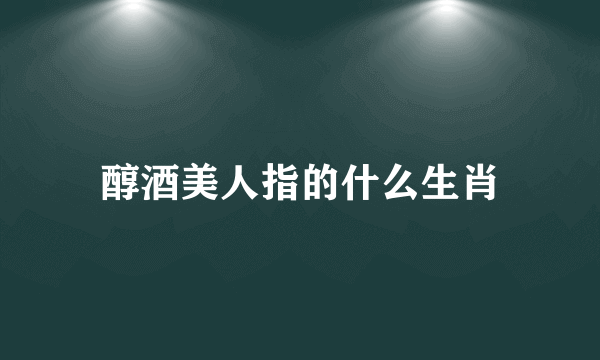 醇酒美人指的什么生肖